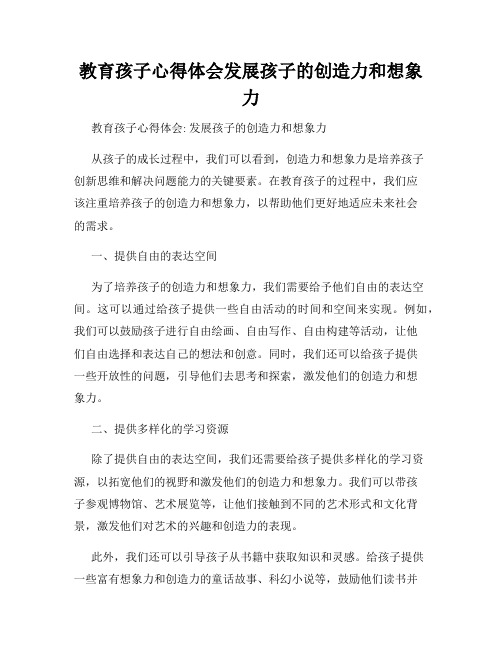 教育孩子心得体会发展孩子的创造力和想象力

教育孩子心得体会: 发展孩子的创造力和想象力

从孩子的成长过程中，我们可以看到，创造力和想象力是培养孩子创新思维和解决问题能力的关键要素。在教育孩子的过程中，我们应该注重培养孩子的创造力和想象力，以帮助他们更好地适应未来社会的需求。

一、提供自由的表达空间

为了培养孩子的创造力和想象力，我们需要给予他们自由的表达空间。这可以通过给孩子提供一些自由活动的时间和空间来实现。例如，我们可以鼓励孩子进行自由绘画、自由写作、自由构建等活动，让他们自由选择和表达自己的想法和创意。同时，我们还可以给孩子提供一些开放性的问题，引导他们去思考和探索，激发他们的创造力和想象力。

二、提供多样化的学习资源

除了提供自由的表达空间，我们还需要给孩子提供多样化的学习资源，以拓宽他们的视野和激发他们的创造力和想象力。我们可以带孩子参观博物馆、艺术展览等，让他们接触到不同的艺术形式和文化背景，激发他们对艺术的兴趣和创造力的表现。

此外，我们还可以引导孩子从书籍中获取知识和灵感。给孩子提供一些富有想象力和创造力的童话故事、科幻小说等，鼓励他们读书并